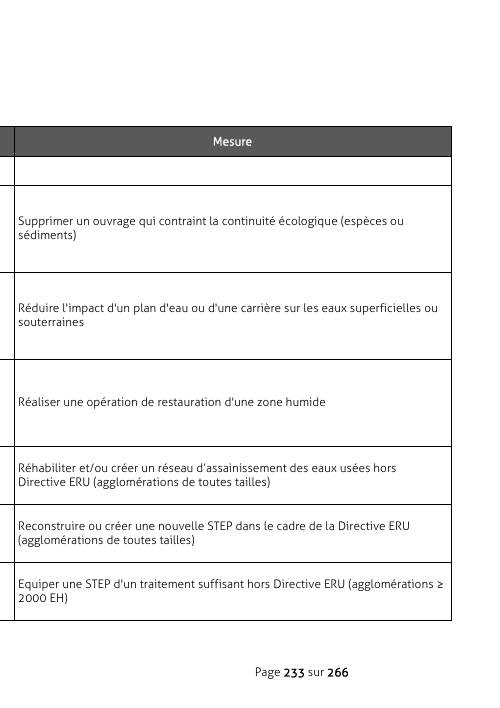 | Mesure |
|---|
| |
| Supprimer un ouvrage qui contraint la continuité écologique (espèces ou sédiments) |
| Réduire l'impact d'un plan d'eau ou d'une carrière sur les eaux superficielles ou souterraines |
| Réaliser une opération de restauration d'une zone humide |
| Réhabiliter et/ou créer un réseau d'assainissement des eaux usées hors Directive ERU (agglomérations de toutes tailles) |
| Reconstruire ou créer une nouvelle STEP dans le cadre de la Directive ERU (agglomérations de toutes tailles) |
| Equiper une STEP d'un traitement suffisant hors Directive ERU (agglomérations ≥ 2000 EH) |

Page 233 sur 266